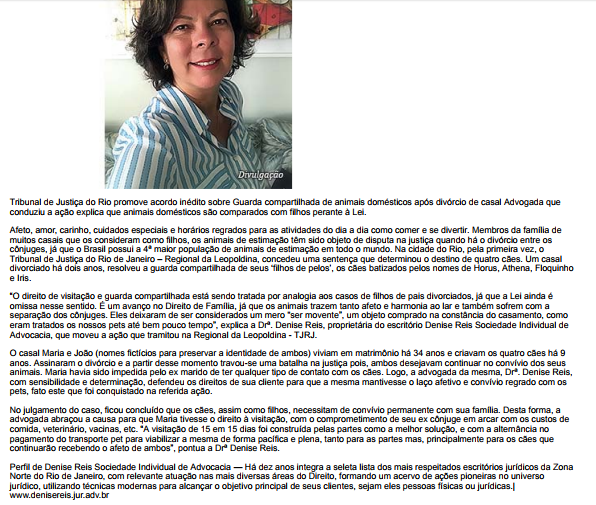 Divulgação

Tribunal de Justiça do Rio promove acordo inédito sobre Guarda compartilhada de animais domésticos após divórcio de casal Advogada que conduziu a ação explica que animais domésticos são comparados com filhos perante à Lei.

Afeto, amor, carinho, cuidados especiais e horários regrados para as atividades do dia a dia como comer e se divertir. Membros da família de muitos casais que os consideram como filhos, os animais de estimação têm sido objeto de disputa na justiça quando há o divórcio entre os cônjuges, já que o Brasil possui a 4ª maior população de animais de estimação em todo o mundo. Na cidade do Rio, pela primeira vez, o Tribunal de Justiça do Rio de Janeiro – Regional da Leopoldina, concedeu uma sentença que determinou o destino de quatro cães. Um casal divorciado há dois anos, resolveu a guarda compartilhada de seus 'filhos de pelos', os cães batizados pelos nomes de Horus, Athena, Floquinho e Iris.

"O direito de visitação e guarda compartilhada está sendo tratada por analogia aos casos de filhos de pais divorciados, já que a Lei ainda é omissa nesse sentido. É um avanço no Direito de Família, já que os animais trazem tanto afeto e harmonia ao lar e também sofrem com a separação dos cônjuges. Eles deixaram de ser considerados um mero "ser movente", um objeto comprado na constância do casamento, como eram tratados os nossos pets até bem pouco tempo", explica a Drª. Denise Reis, proprietária do escritório Denise Reis Sociedade Individual de Advocacia, que moveu a ação que tramitou na Regional da Leopoldina - TJRJ.

O casal Maria e João (nomes fictícios para preservar a identidade de ambos) viviam em matrimônio há 34 anos e criavam os quatro cães há 9 anos. Assinaram o divórcio e a partir desse momento travou-se uma batalha na justiça pois, ambos desejavam continuar no convívio dos seus animais. Maria havia sido impedida pelo ex marido de ter qualquer tipo de contato com os cães. Logo, a advogada da mesma, Drª. Denise Reis, com sensibilidade e determinação, defendeu os direitos de sua cliente para que a mesma mantivesse o laço afetivo e convívio regrado com os pets, fato este que foi conquistado na referida ação.

No julgamento do caso, ficou concluído que os cães, assim como filhos, necessitam de convívio permanente com sua família. Desta forma, a advogada abraçou a causa para que Maria tivesse o direito à visitação, com o comprometimento de seu ex cônjuge em arcar com os custos de comida, veterinário, vacinas, etc. "A visitação de 15 em 15 dias foi construída pelas partes como a melhor solução, e com a alternância no pagamento do transporte pet para viabilizar a mesma de forma pacífica e plena, tanto para as partes mas, principalmente para os cães que continuarão recebendo o afeto de ambos", pontua a Drª Denise Reis.

Perfil de Denise Reis Sociedade Individual de Advocacia — Há dez anos integra a seleta lista dos mais respeitados escritórios jurídicos da Zona Norte do Rio de Janeiro, com relevante atuação nas mais diversas áreas do Direito, formando um acervo de ações pioneiras no universo jurídico, utilizando técnicas modernas para alcançar o objetivo principal de seus clientes, sejam eles pessoas físicas ou jurídicas.| www.denisereis.jur.adv.br